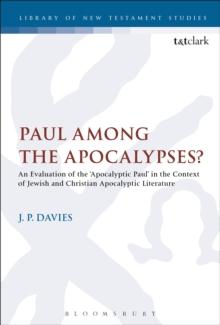 LIBRARY OF NEW TESTAMENT STUDIES

t&tclark

PAUL AMONG THE APOCALYPSES?

An Evaluation of the 'Apocalyptic Paul' in the Context of Jewish and Christian Apocalyptic Literature

J. P. DAVIES

BLOOMSBURY